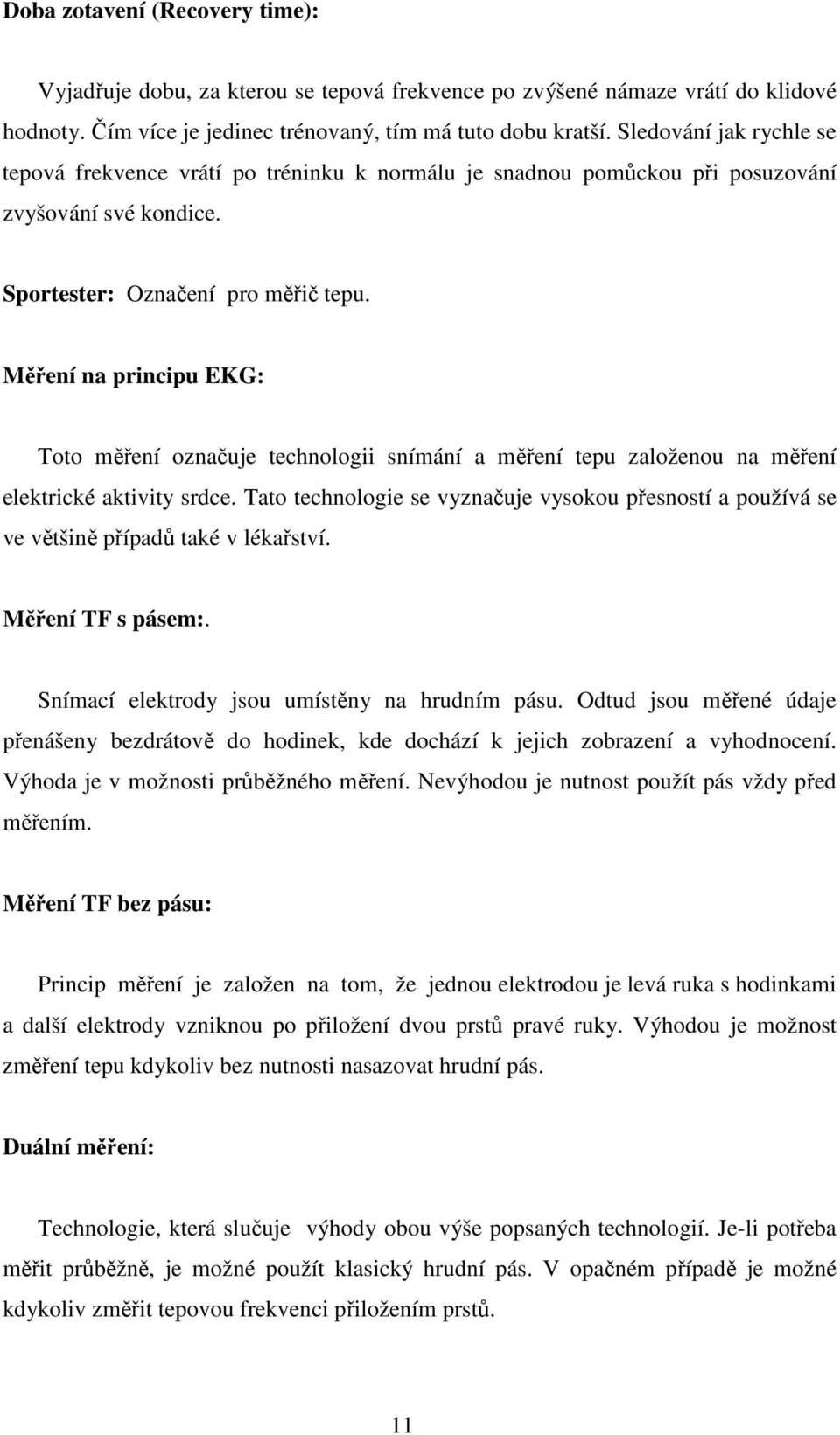 Doba zotavení (Recovery time):

Vyjadřuje dobu, za kterou se tepová frekvence po zvýšené námaze vrátí do klidové hodnoty. Čím více je jedinec trénovaný, tím má tuto dobu kratší. Sledování jak rychle se tepová frekvence vrátí po tréninku k normálu je snadnou pomůckou při posuzování zvyšování své kondice.

Sportester: Označení pro měřič tepu.

Měření na principu EKG:

Toto měření označuje technologii snímání a měření tepu založenou na měření elektrické aktivity srdce. Tato technologie se vyznačuje vysokou přesností a používá se ve většině případů také v lékařství.

Měření TF s pásem:.

Snímací elektrody jsou umístěny na hrudním pásu. Odtud jsou měřené údaje přenášeny bezdrátově do hodinek, kde dochází k jejich zobrazení a vyhodnocení. Výhoda je v možnosti průběžného měření. Nevýhodou je nutnost použít pás vždy před měřením.

Měření TF bez pásu:

Princip měření je založen na tom, že jednou elektrodou je levá ruka s hodinkami a další elektrody vzniknou po přiložení dvou prstů pravé ruky. Výhodou je možnost změření tepu kdykoliv bez nutnosti nasazovat hrudní pás.

Duální měření:

Technologie, která slučuje výhody obou výše popsaných technologií. Je-li potřeba měřit průběžně, je možné použít klasický hrudní pás. V opačném případě je možné kdykoliv změřit tepovou frekvenci přiložením prstů.

11